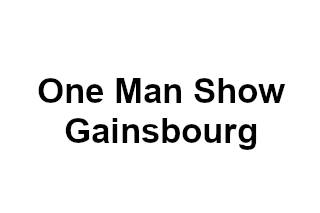 One Man Show
Gainsbourg